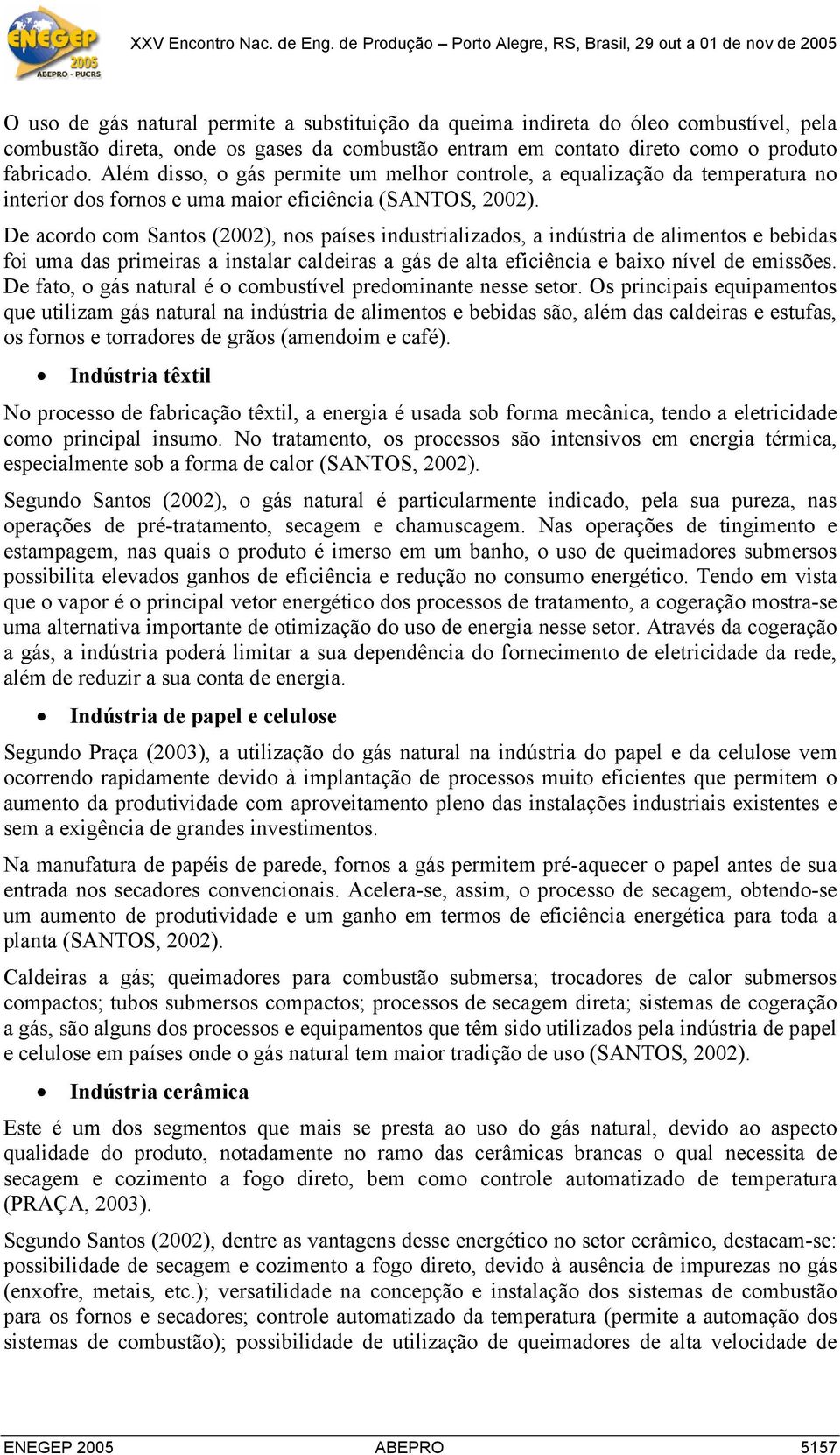 ENEGEP 2005 ABEPRO - PUCRS

XXV Encontro Nac. de Eng. de Produção – Porto Alegre, RS, Brasil, 29 out a 01 de nov de 2005

O uso de gás natural permite a substituição da queima indireta do óleo combustível, pela combustão direta, onde os gases da combustão entram em contato direto como o produto fabricado. Além disso, o gás permite um melhor controle, a equalização da temperatura no interior dos fornos e uma maior eficiência (SANTOS, 2002).

De acordo com Santos (2002), nos países industrializados, a indústria de alimentos e bebidas foi uma das primeiras a instalar caldeiras a gás de alta eficiência e baixo nível de emissões. De fato, o gás natural é o combustível predominante nesse setor. Os principais equipamentos que utilizam gás natural na indústria de alimentos e bebidas são, além das caldeiras e estufas, os fornos e torradores de grãos (amendoim e café).

• Indústria têxtil

No processo de fabricação têxtil, a energia é usada sob forma mecânica, tendo a eletricidade como principal insumo. No tratamento, os processos são intensivos em energia térmica, especialmente sob a forma de calor (SANTOS, 2002).

Segundo Santos (2002), o gás natural é particularmente indicado, pela sua pureza, nas operações de pré-tratamento, secagem e chamuscagem. Nas operações de tingimento e estampagem, nas quais o produto é imerso em um banho, o uso de queimadores submersos possibilita elevados ganhos de eficiência e redução no consumo energético. Tendo em vista que o vapor é o principal vetor energético dos processos de tratamento, a cogeração mostra-se uma alternativa importante de otimização do uso de energia nesse setor. Através da cogeração a gás, a indústria poderá limitar a sua dependência do fornecimento de eletricidade da rede, além de reduzir a sua conta de energia.

• Indústria de papel e celulose

Segundo Praça (2003), a utilização do gás natural na indústria do papel e da celulose vem ocorrendo rapidamente devido à implantação de processos muito eficientes que permitem o aumento da produtividade com aproveitamento pleno das instalações industriais existentes e sem a exigência de grandes investimentos.

Na manufatura de papéis de parede, fornos a gás permitem pré-aquecer o papel antes de sua entrada nos secadores convencionais. Acelera-se, assim, o processo de secagem, obtendo-se um aumento de produtividade e um ganho em termos de eficiência energética para toda a planta (SANTOS, 2002).

Caldeiras a gás; queimadores para combustão submersa; trocadores de calor submersos compactos; tubos submersos compactos; processos de secagem direta; sistemas de cogeração a gás, são alguns dos processos e equipamentos que têm sido utilizados pela indústria de papel e celulose em países onde o gás natural tem maior tradição de uso (SANTOS, 2002).

• Indústria cerâmica

Este é um dos segmentos que mais se presta ao uso do gás natural, devido ao aspecto qualidade do produto, notadamente no ramo das cerâmicas brancas o qual necessita de secagem e cozimento a fogo direto, bem como controle automatizado de temperatura (PRAÇA, 2003).

Segundo Santos (2002), dentre as vantagens desse energético no setor cerâmico, destacam-se: possibilidade de secagem e cozimento a fogo direto, devido à ausência de impurezas no gás (enxofre, metais, etc.); versatilidade na concepção e instalação dos sistemas de combustão para os fornos e secadores; controle automatizado da temperatura (permite a automação dos sistemas de combustão); possibilidade de utilização de queimadores de alta velocidade de

ENEGEP 2005 ABEPRO 5157